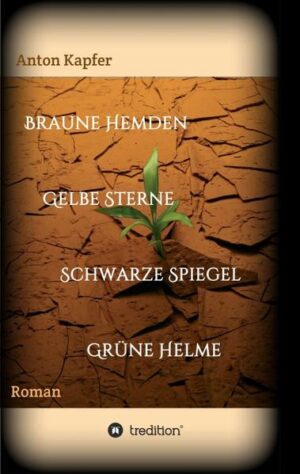 Anton Kapfer

BRAUNE HEMDEN

GELBE STERNE

SCHWARZE SPIEGEL

GRÜNE HELME

Roman

tredition®